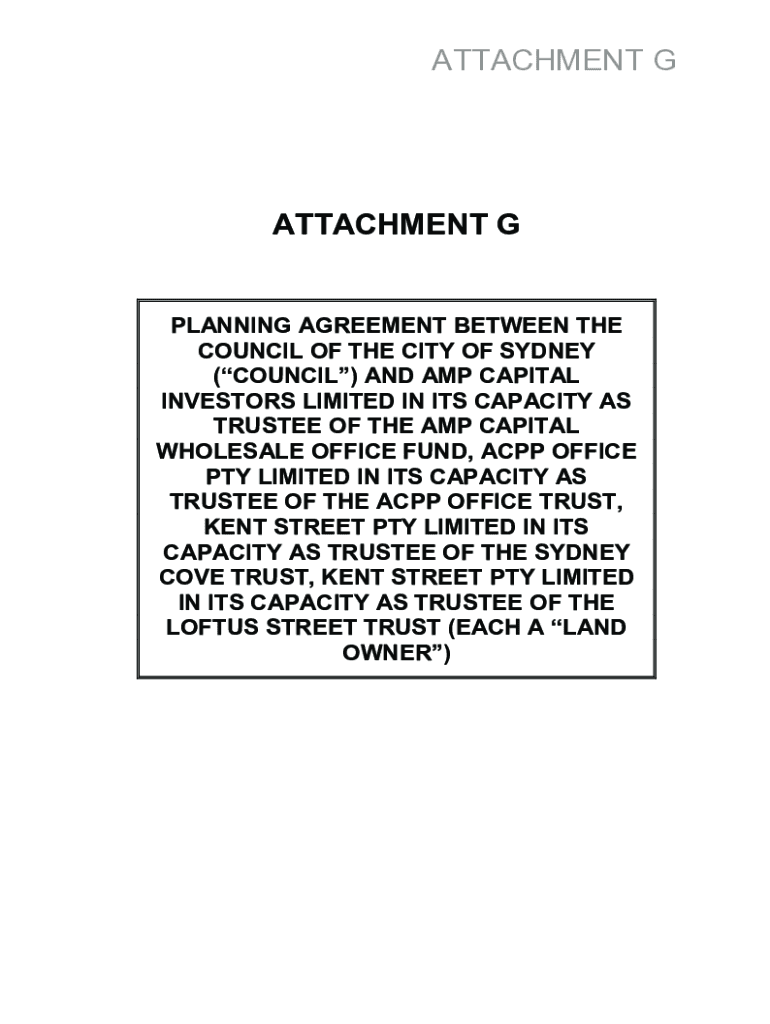 ATTACHMENT G

ATTACHMENT G

PLANNING AGREEMENT BETWEEN THE COUNCIL OF THE CITY OF SYDNEY (“COUNCIL”) AND AMP CAPITAL INVESTORS LIMITED IN ITS CAPACITY AS TRUSTEE OF THE AMP CAPITAL WHOLESALE OFFICE FUND, ACPP OFFICE PTY LIMITED IN ITS CAPACITY AS TRUSTEE OF THE ACPP OFFICE TRUST, KENT STREET PTY LIMITED IN ITS CAPACITY AS TRUSTEE OF THE SYDNEY COVE TRUST, KENT STREET PTY LIMITED IN ITS CAPACITY AS TRUSTEE OF THE LOFTUS STREET TRUST (EACH A “LAND OWNER”)